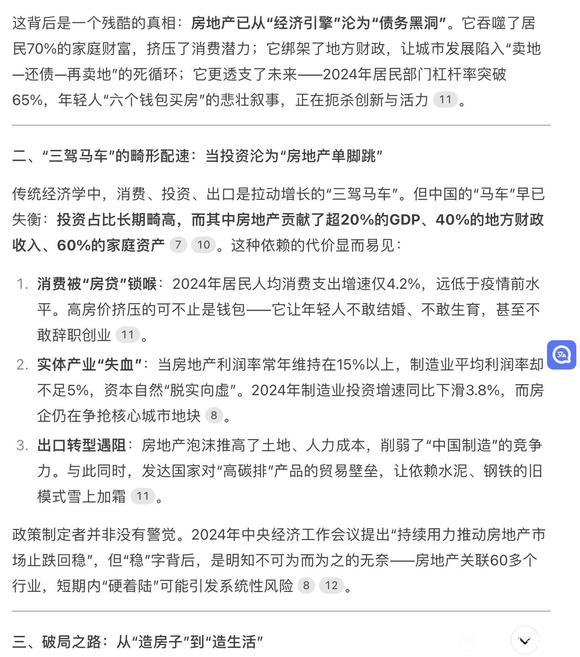 这背后是一个残酷的真相：房地产已从“经济引擎”沦为“债务黑洞”。它吞噬了居民70%的家庭财富，挤压了消费潜力；它绑架了地方财政，让城市发展陷入“卖地—还债—再卖地”的死循环；它更透支了未来——2024年居民部门杠杆率突破65%，年轻人“六个钱包买房”的悲壮叙事，正在扼杀创新与活力 11 。

二、“三驾马车”的畸形配速：当投资沦为“房地产单脚跳”

传统经济学中，消费、投资、出口是拉动增长的“三驾马车”。但中国的“马车”早已失衡：投资占比长期畸高，而其中房地产贡献了超20%的GDP、40%的地方财政收入、60%的家庭资产 7 10 。这种依赖的代价显而易见：

1. 消费被“房贷”锁喉：2024年居民人均消费支出增速仅4.2%，远低于疫情前水平。高房价挤压的可不止是钱包——它让年轻人不敢结婚、不敢生育，甚至不敢辞职创业 11 。

2. 实体产业“失血”：当房地产利润率常年维持在15%以上，制造业平均利润率却不足5%，资本自然“脱实向虚”。2024年制造业投资增速同比下滑3.8%，而房企仍在争抢核心城市地块 8 。

3. 出口转型遇阻：房地产泡沫推高了土地、人力成本，削弱了“中国制造”的竞争力。与此同时，发达国家对“高碳排”产品的贸易壁垒，让依赖水泥、钢铁的旧模式雪上加霜 11 。

政策制定者并非没有警觉。2024年中央经济工作会议提出“持续用力推动房地产市场止跌回稳”，但“稳”字背后，是明知不可为而为之的无奈——房地产关联60多个行业，短期内“硬着陆”可能引发系统性风险 8 12 。

三、破局之路：从“造房子”到“造生活”